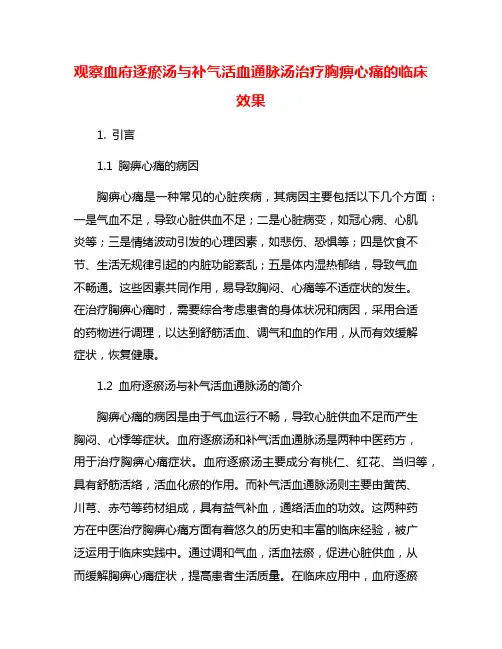 观察血府逐瘀汤与补气活血通脉汤治疗胸痹心痛的临床效果

1. 引言

1.1 胸痹心痛的病因

胸痹心痛是一种常见的心脏疾病，其病因主要包括以下几个方面：一是气血不足，导致心脏供血不足；二是心脏病变，如冠心病、心肌炎等；三是情绪波动引发的心理因素，如悲伤、恐惧等；四是饮食不节、生活无规律引起的内脏功能紊乱；五是体内湿热郁结，导致气血不畅通。这些因素共同作用，易导致胸闷、心痛等不适症状的发生。在治疗胸痹心痛时，需要综合考虑患者的身体状况和病因，采用合适的药物进行调理，以达到舒筋活血、调气和血的作用，从而有效缓解症状，恢复健康。

1.2 血府逐瘀汤与补气活血通脉汤的简介

胸痹心痛的病因是由于气血运行不畅，导致心脏供血不足而产生胸闷、心悸等症状。血府逐瘀汤和补气活血通脉汤是两种中医药方，用于治疗胸痹心痛症状。血府逐瘀汤主要成分有桃仁、红花、当归等，具有舒筋活络，活血化瘀的作用。而补气活血通脉汤则主要由黄芪、川芎、赤芍等药材组成，具有益气补血，通络活血的功效。这两种药方在中医治疗胸痹心痛方面有着悠久的历史和丰富的临床经验，被广泛运用于临床实践中。通过调和气血，活血祛瘀，促进心脏供血，从而缓解胸痹心痛症状，提高患者生活质量。在临床应用中，血府逐瘀